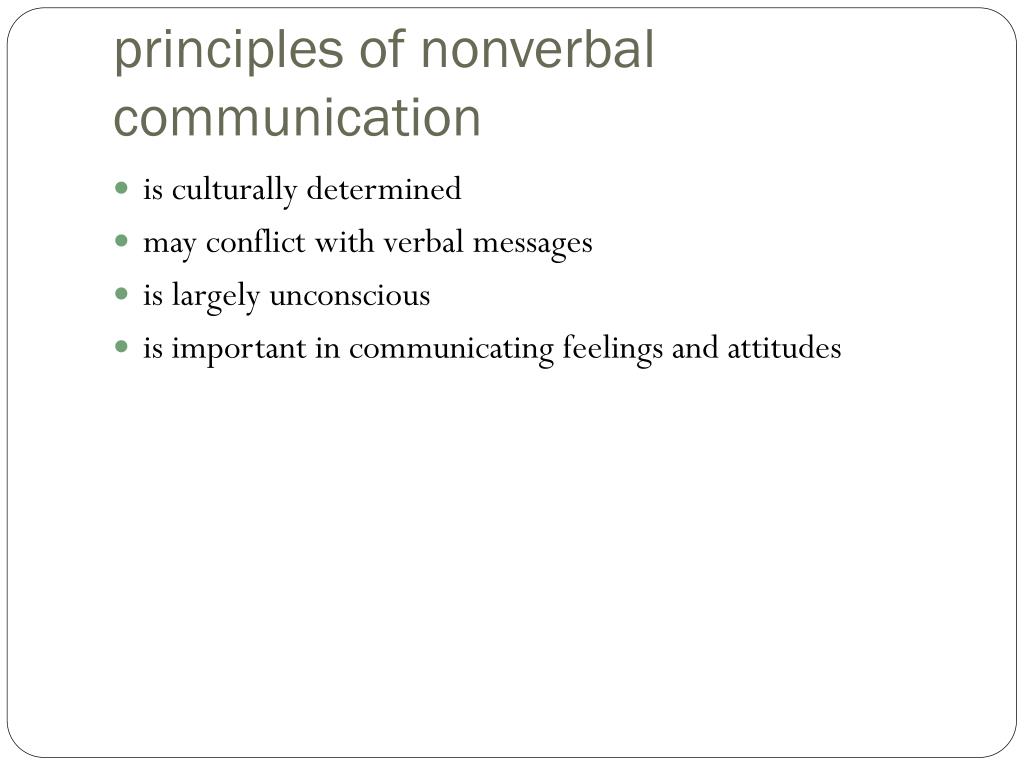 principles of nonverbal communication

- is culturally determined
- may conflict with verbal messages
- is largely unconscious
- is important in communicating feelings and attitudes